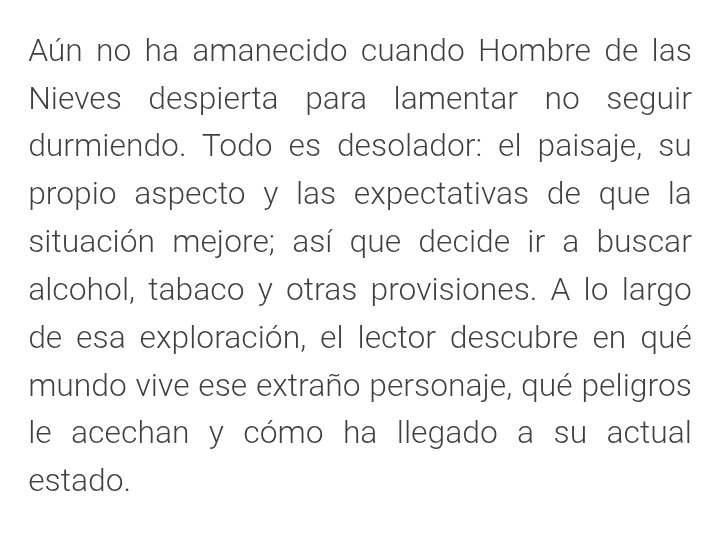 Aún no ha amanecido cuando Hombre de las Nieves despierta para lamentar no seguir durmiendo. Todo es desolador: el paisaje, su propio aspecto y las expectativas de que la situación mejore; así que decide ir a buscar alcohol, tabaco y otras provisiones. A lo largo de esa exploración, el lector descubre en qué mundo vive ese extraño personaje, qué peligros le acechan y cómo ha llegado a su actual estado.